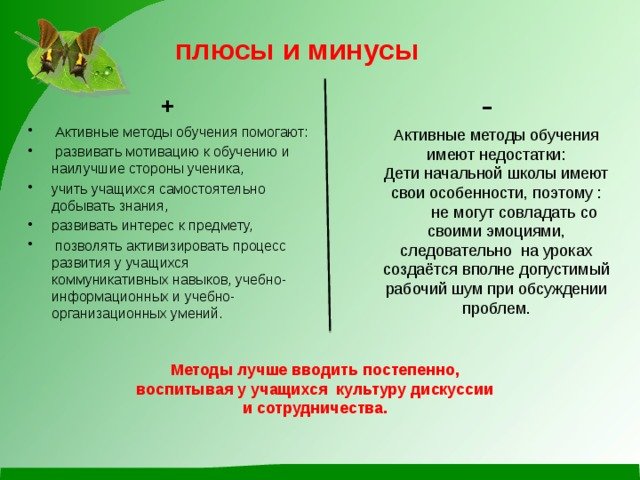 плюсы и минусы

+

• Активные методы обучения помогают:
• развивать мотивацию к обучению и наилучшие стороны ученика,
• учить учащихся самостоятельно добывать знания,
• развивать интерес к предмету,
• позволять активизировать процесс развития у учащихся коммуникативных навыков, учебно-информационных и учебно-организационных умений.

-

Активные методы обучения имеют недостатки:
Дети начальной школы имеют свои особенности, поэтому : не могут совладать со своими эмоциями, следовательно на уроках создаётся вполне допустимый рабочий шум при обсуждении проблем.

Методы лучше вводить постепенно, воспитывая у учащихся культуру дискуссии и сотрудничества.